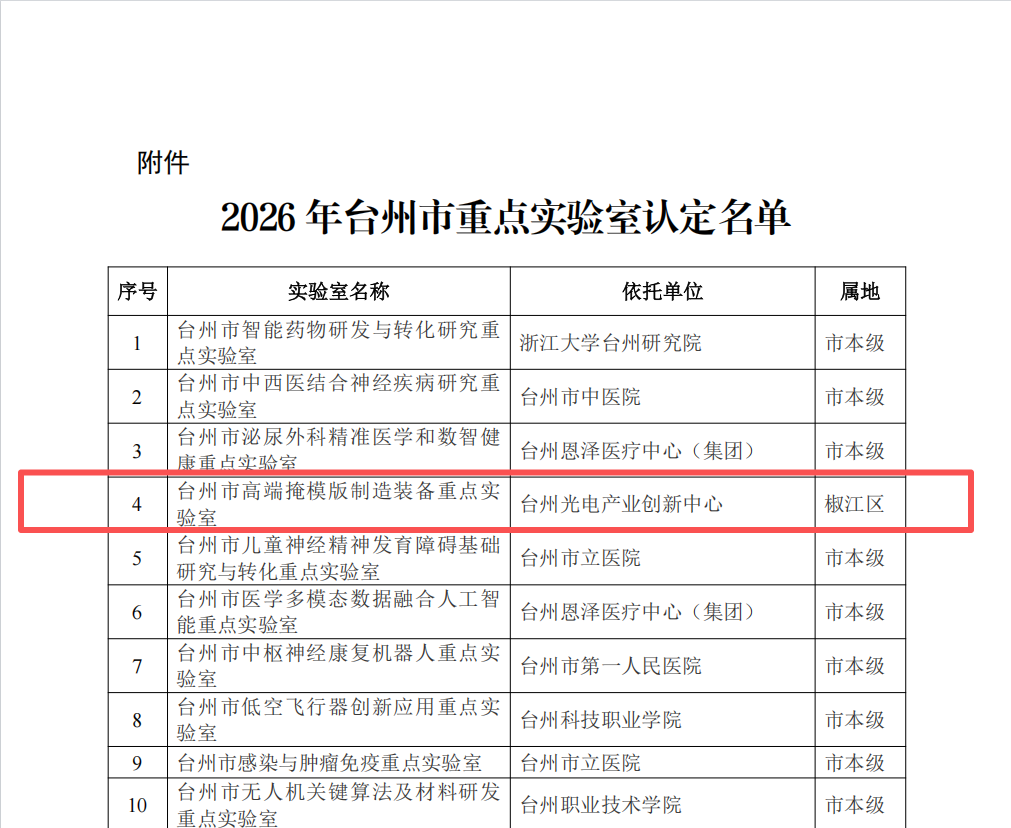 附件

2026 年台州市重点实验室认定名单

| 序号 | 实验室名称 | 依托单位 | 属地 |
|---|---|---|---|
| 1 | 台州市智能药物研发与转化研究重点实验室 | 浙江大学台州研究院 | 市本级 |
| 2 | 台州市中西医结合神经疾病研究重点实验室 | 台州市中医院 | 市本级 |
| 3 | 台州市泌尿外科精准医学和数智健康重点实验室 | 台州恩泽医疗中心（集团） | 市本级 |
| 4 | 台州市高端掩模版制造装备重点实验室 | 台州光电产业创新中心 | 椒江区 |
| 5 | 台州市儿童神经精神发育障碍基础研究与转化重点实验室 | 台州市立医院 | 市本级 |
| 6 | 台州市医学多模态数据融合人工智能重点实验室 | 台州恩泽医疗中心（集团） | 市本级 |
| 7 | 台州市中枢神经康复机器人重点实验室 | 台州市第一人民医院 | 市本级 |
| 8 | 台州市低空飞行器创新应用重点实验室 | 台州科技职业学院 | 市本级 |
| 9 | 台州市感染与肿瘤免疫重点实验室 | 台州市立医院 | 市本级 |
| 10 | 台州市无人机关键算法及材料研发重点实验室 | 台州职业技术学院 | 市本级 |